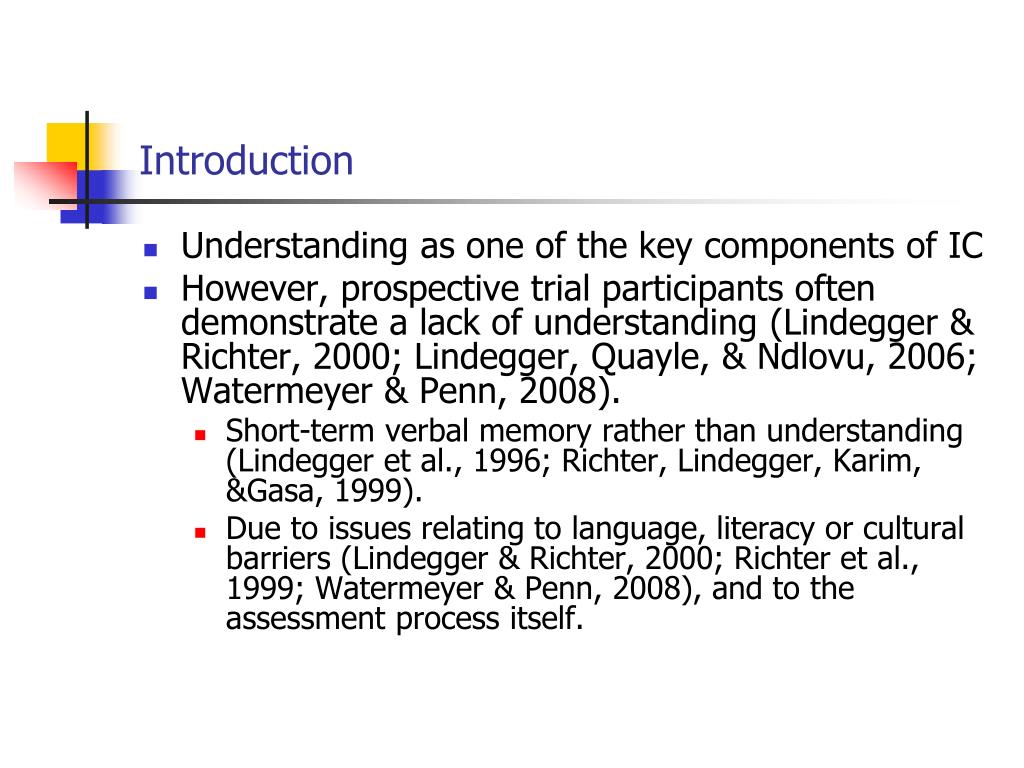 Introduction

- Understanding as one of the key components of IC
- However, prospective trial participants often demonstrate a lack of understanding (Lindegger & Richter, 2000; Lindegger, Quayle, & Ndlovu, 2006; Watermeyer & Penn, 2008).
  - Short-term verbal memory rather than understanding (Lindegger et al., 1996; Richter, Lindegger, Karim, &Gasa, 1999).
  - Due to issues relating to language, literacy or cultural barriers (Lindegger & Richter, 2000; Richter et al., 1999; Watermeyer & Penn, 2008), and to the assessment process itself.